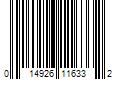 0 14926 11633 2